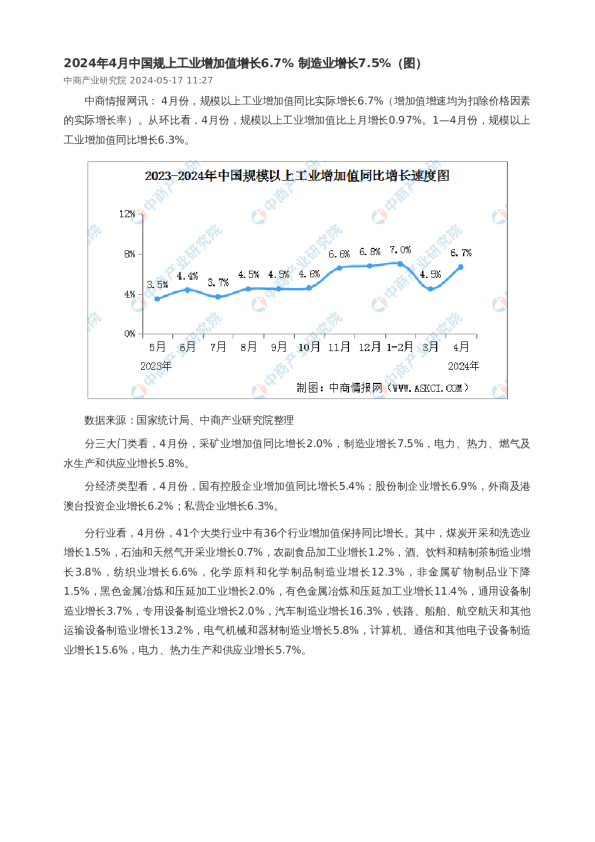 2024年4月中国规上工业增加值增长6.7% 制造业增长7.5%（图）

中商产业研究院 2024-05-17 11:27

中商情报网讯：4月份，规模以上工业增加值同比实际增长6.7%（增加值增速均为扣除价格因素的实际增长率）。从环比看，4月份，规模以上工业增加值比上月增长0.97%。1—4月份，规模以上工业增加值同比增长6.3%。

2023-2024年中国规模以上工业增加值同比增长速度图

12%
8%
4%
0%

3.5% 4.4% 3.7% 4.5% 4.5% 4.6% 6.6% 6.8% 7.0% 4.5% 6.7%

5月 6月 7月 8月 9月 10月 11月 12月 1-2月 3月 4月
2023年 2024年

制图：中商情报网（WWW.ASKCI.COM）

中商产业研究院

数据来源：国家统计局、中商产业研究院整理

分三大门类看，4月份，采矿业增加值同比增长2.0%，制造业增长7.5%，电力、热力、燃气及水生产和供应业增长5.8%。

分经济类型看，4月份，国有控股企业增加值同比增长5.4%；股份制企业增长6.9%，外商及港澳台投资企业增长6.2%；私营企业增长6.3%。

分行业看，4月份，41个大类行业中有36个行业增加值保持同比增长。其中，煤炭开采和洗选业增长1.5%，石油和天然气开采业增长0.7%，农副食品加工业增长1.2%，酒、饮料和精制茶制造业增长3.8%，纺织业增长6.6%，化学原料和化学制品制造业增长12.3%，非金属矿物制品业下降1.5%，黑色金属冶炼和压延加工业增长2.0%，有色金属冶炼和压延加工业增长11.4%，通用设备制造业增长3.7%，专用设备制造业增长2.0%，汽车制造业增长16.3%，铁路、船舶、航空航天和其他运输设备制造业增长13.2%，电气机械和器材制造业增长5.8%，计算机、通信和其他电子设备制造业增长15.6%，电力、热力生产和供应业增长5.7%。